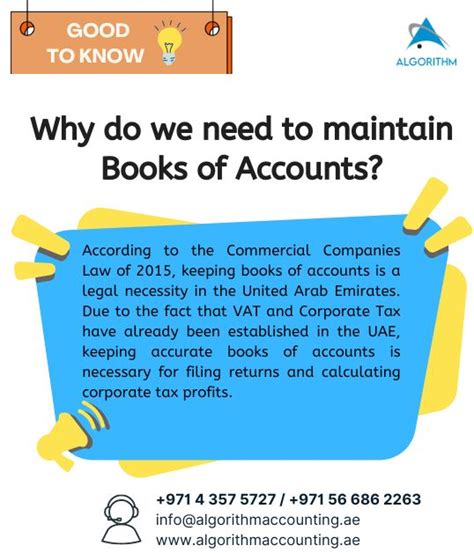 GOOD
TO KNOW

ALGORITHM

Why do we need to maintain Books of Accounts?

According to the Commercial Companies Law of 2015, keeping books of accounts is a legal necessity in the United Arab Emirates. Due to the fact that VAT and Corporate Tax have already been established in the UAE, keeping accurate books of accounts is necessary for filing returns and calculating corporate tax profits.

+971 4 357 5727 / +971 56 686 2263
info@algorithmaccounting.ae
www.algorithmaccounting.ae